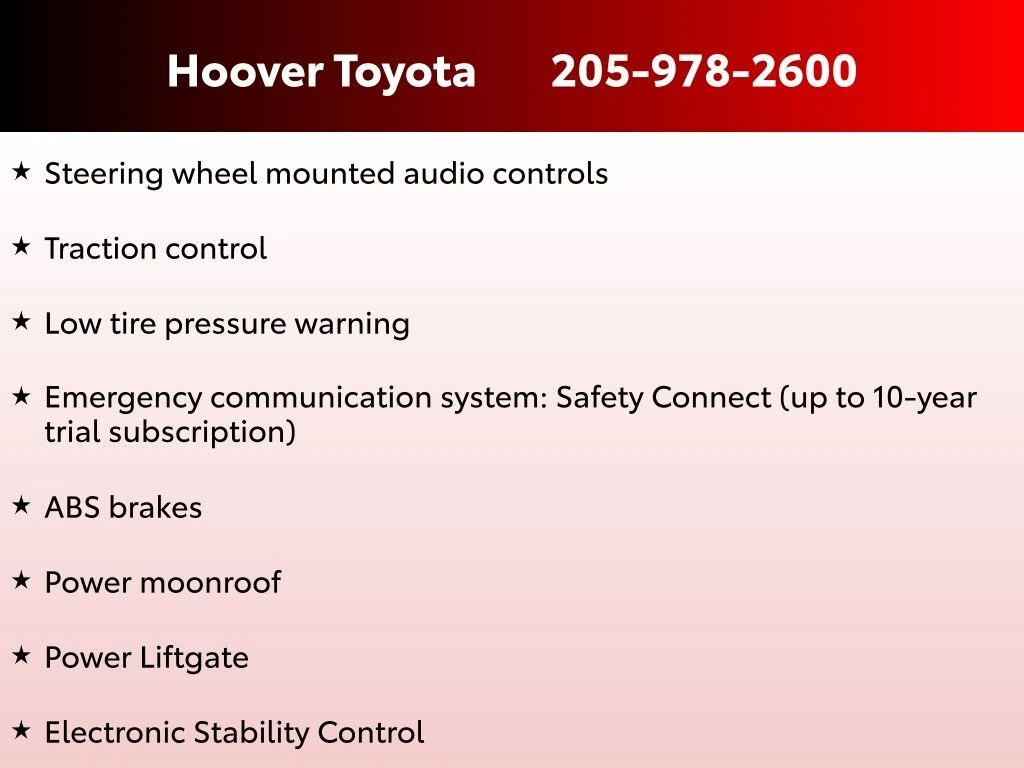 Hoover Toyota 205-978-2600

★ Steering wheel mounted audio controls

★ Traction control

★ Low tire pressure warning

★ Emergency communication system: Safety Connect (up to 10-year trial subscription)

★ ABS brakes

★ Power moonroof

★ Power Liftgate

★ Electronic Stability Control